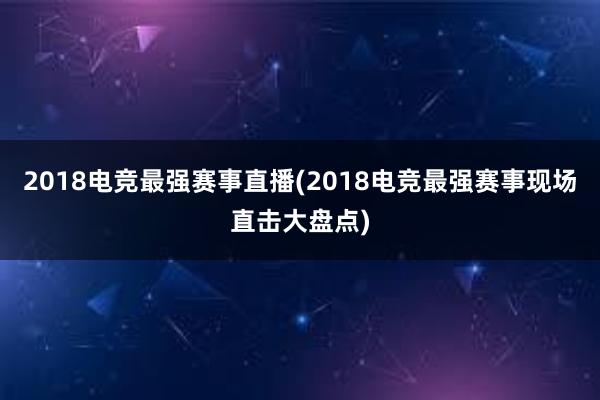 2018电竞最强赛事直播(2018电竞最强赛事现场直击大盘点)